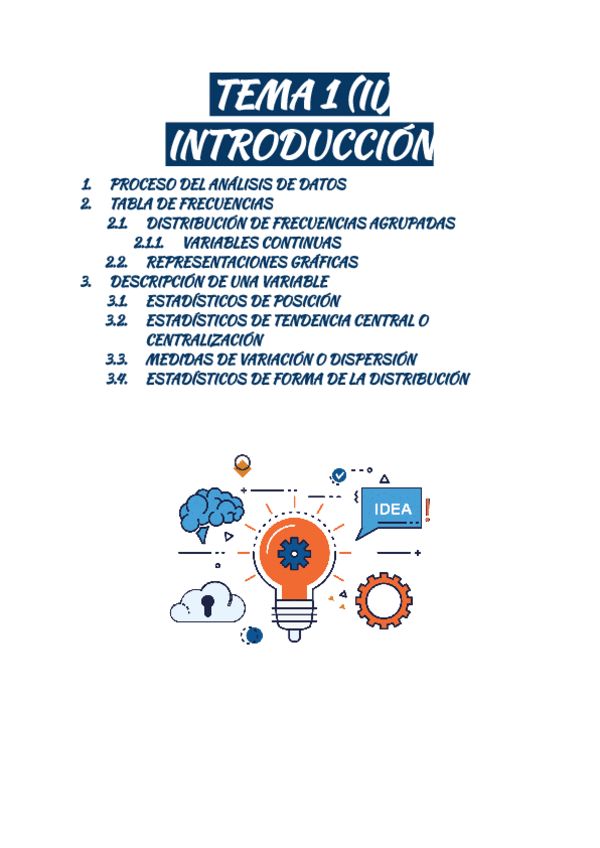 TEMA 1 (II)
INTRODUCCIÓN

1. PROCESO DEL ANÁLISIS DE DATOS
2. TABLA DE FRECUENCIAS
2.1. DISTRIBUCIÓN DE FRECUENCIAS AGRUPADAS
2.1.1. VARIABLES CONTINUAS
2.2. REPRESENTACIONES GRÁFICAS
3. DESCRIPCIÓN DE UNA VARIABLE
3.1. ESTADÍSTICOS DE POSICIÓN
3.2. ESTADÍSTICOS DE TENDENCIA CENTRAL O CENTRALIZACIÓN
3.3. MEDIDAS DE VARIACIÓN O DISPERSIÓN
3.4. ESTADÍSTICOS DE FORMA DE LA DISTRIBUCIÓN

IDEA